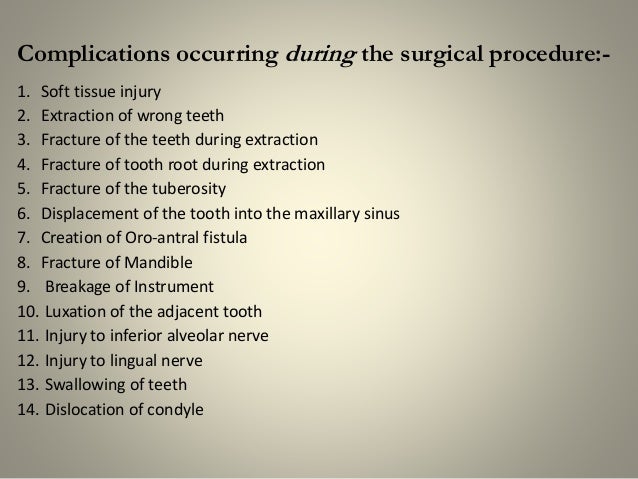 Complications occurring during the surgical procedure:-

1. Soft tissue injury
2. Extraction of wrong teeth
3. Fracture of the teeth during extraction
4. Fracture of tooth root during extraction
5. Fracture of the tuberosity
6. Displacement of the tooth into the maxillary sinus
7. Creation of Oro-antral fistula
8. Fracture of Mandible
9. Breakage of Instrument
10. Luxation of the adjacent tooth
11. Injury to inferior alveolar nerve
12. Injury to lingual nerve
13. Swallowing of teeth
14. Dislocation of condyle